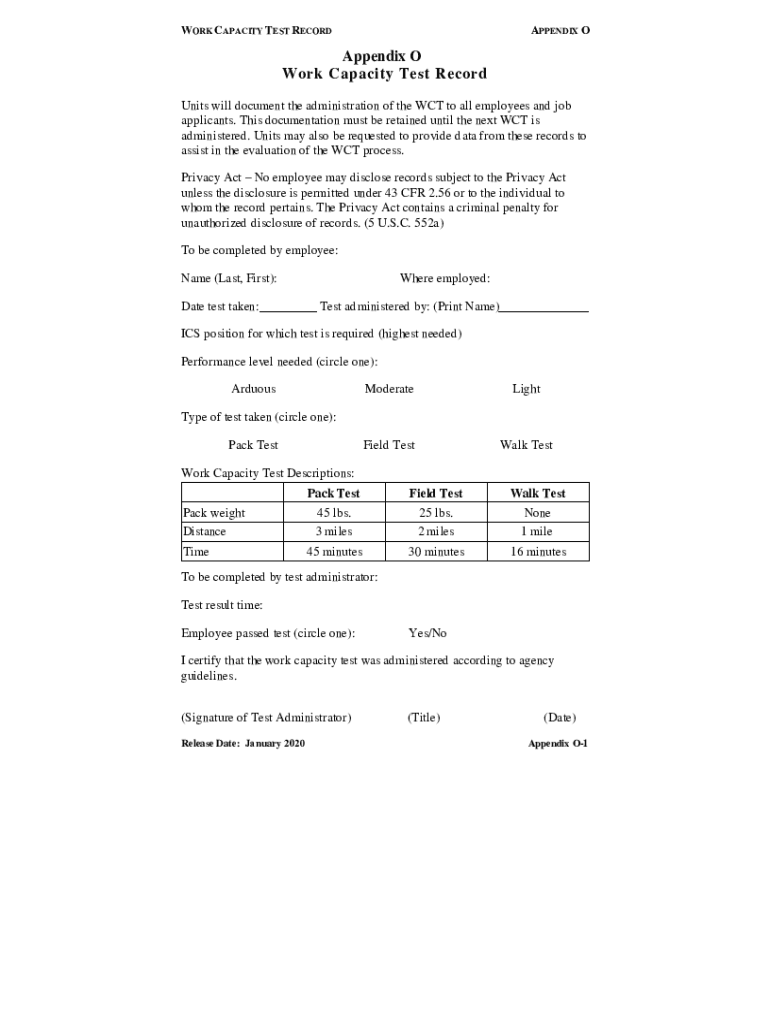 WORK CAPACITY TEST RECORD APPENDIX O

Appendix O
Work Capacity Test Record

Units will document the administration of the WCT to all employees and job applicants. This documentation must be retained until the next WCT is administered. Units may also be requested to provide data from these records to assist in the evaluation of the WCT process.

Privacy Act – No employee may disclose records subject to the Privacy Act unless the disclosure is permitted under 43 CFR 2.56 or to the individual to whom the record pertains. The Privacy Act contains a criminal penalty for unauthorized disclosure of records. (5 U.S.C. 552a)

To be completed by employee:

Name (Last, First): Where employed:

Date test taken:____ Test administered by: (Print Name)____

ICS position for which test is required (highest needed)

Performance level needed (circle one):

Arduous Moderate Light

Type of test taken (circle one):

Pack Test Field Test Walk Test

Work Capacity Test Descriptions:

| | Pack Test | Field Test | Walk Test |
|---|---|---|---|
| Pack weight | 45 lbs. | 25 lbs. | None |
| Distance | 3 miles | 2 miles | 1 mile |
| Time | 45 minutes | 30 minutes | 16 minutes |

To be completed by test administrator:

Test result time:

Employee passed test (circle one): Yes/No

I certify that the work capacity test was administered according to agency guidelines.

(Signature of Test Administrator) (Title) (Date)

Release Date: January 2020 Appendix O-1